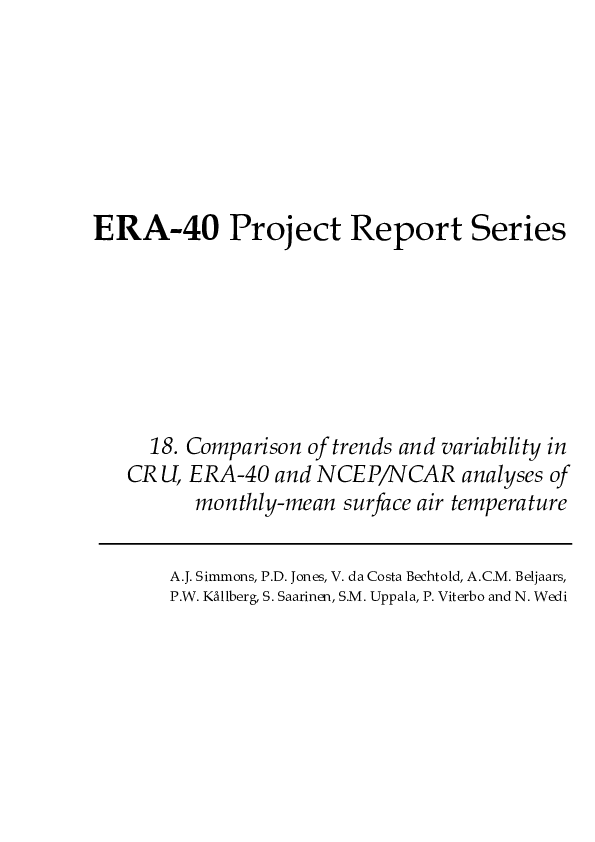 ERA-40 Project Report Series

18. Comparison of trends and variability in CRU, ERA-40 and NCEP/NCAR analyses of monthly-mean surface air temperature

A.J. Simmons, P.D. Jones, V. da Costa Bechtold, A.C.M. Beljaars, P.W. Kållberg, S. Saarinen, S.M. Uppala, P. Viterbo and N. Wedi